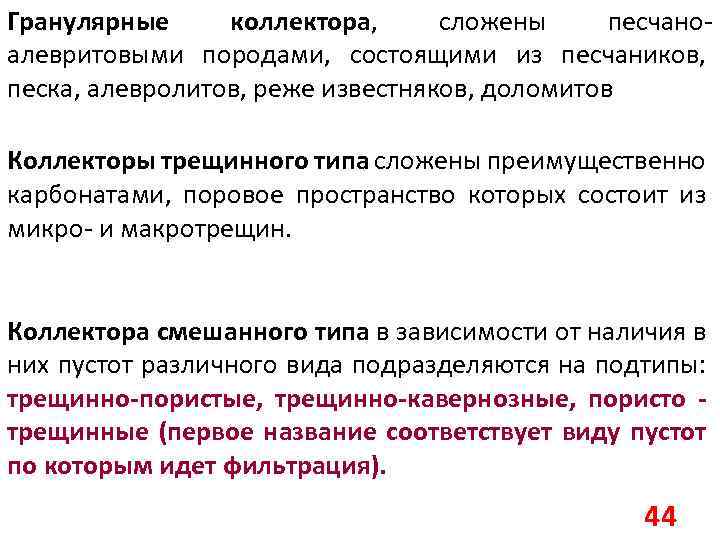 Гранулярные коллектора, сложены песчано-алевритовыми породами, состоящими из песчаников, песка, алевролитов, реже известняков, доломитов

Коллекторы трещинного типа сложены преимущественно карбонатами, поровое пространство которых состоит из микро- и макротрещин.

Коллектора смешанного типа в зависимости от наличия в них пустот различного вида подразделяются на подтипы: трещинно-пористые, трещинно-кавернозные, пористо - трещинные (первое название соответствует виду пустот по которым идет фильтрация).

44